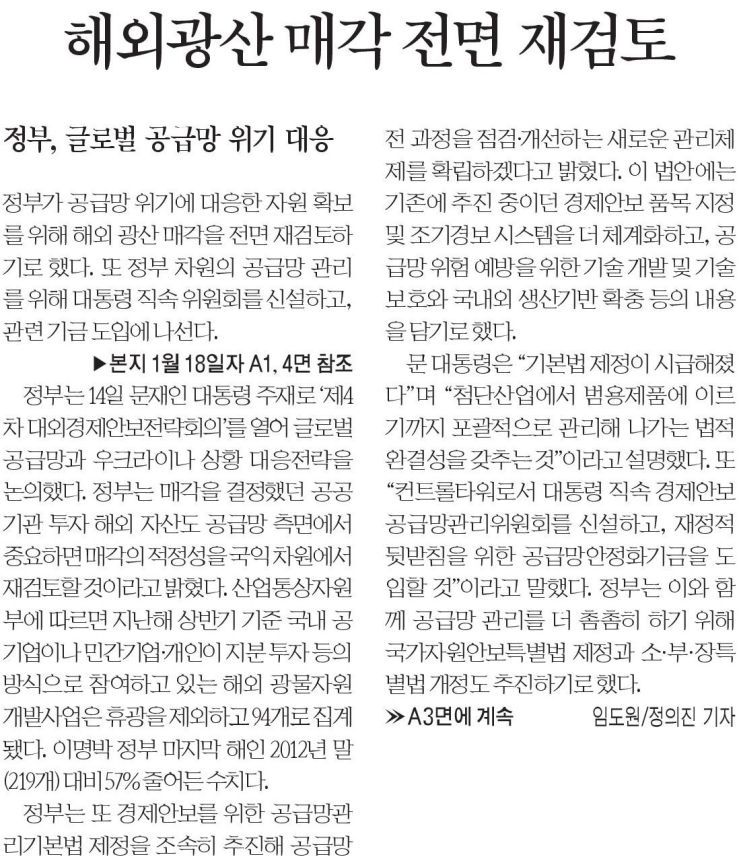 해외광산 매각 전면 재검토

정부, 글로벌 공급망 위기 대응

정부가 공급망 위기에 대응한 자원 확보를 위해 해외 광산 매각을 전면 재검토하기로 했다. 또 정부 차원의 공급망 관리를 위해 대통령 직속 위원회를 신설하고, 관련 기금 도입에 나선다.

▶본지 1월 18일자 A1, 4면 참조

정부는 14일 문재인 대통령 주재로 '제4차 대외경제안보전략회의'를 열어 글로벌 공급망과 우크라이나 상황 대응전략을 논의했다. 정부는 매각을 결정했던 공공기관 투자 해외 자산도 공급망 측면에서 중요하면 매각의 적정성을 국익 차원에서 재검토할 것이라고 밝혔다. 산업통상자원부에 따르면 지난해 상반기 기준 국내 공기업이나 민간기업·개인이 지분 투자 등의 방식으로 참여하고 있는 해외 광물자원 개발사업은 휴광을 제외하고 94개로 집계됐다. 이명박 정부 마지막 해인 2012년 말(219개) 대비 57% 줄어든 수치다.

정부는 또 경제안보를 위한 공급망관리기본법 제정을 조속히 추진해 공급망 전 과정을 점검·개선하는 새로운 관리체제를 확립하겠다고 밝혔다. 이 법안에는 기존에 추진 중이던 경제안보 품목 지정 및 조기경보 시스템을 더 체계화하고, 공급망 위험 예방을 위한 기술 개발 및 기술 보호와 국내외 생산기반 확충 등의 내용을 담기로 했다.

문 대통령은 "기본법 제정이 시급해졌다"며 "첨단산업에서 범용제품에 이르기까지 포괄적으로 관리해 나가는 법적 완결성을 갖추는 것"이라고 설명했다. 또 "컨트롤타워로서 대통령 직속 경제안보 공급망관리위원회를 신설하고, 재정적 뒷받침을 위한 공급망안정화기금을 도입할 것"이라고 말했다. 정부는 이와 함께 공급망 관리를 더 촘촘히 하기 위해 국가자원안보특별법 제정과 소·부·장특별법 개정도 추진하기로 했다.

≫A3면에 계속 임도원/정의진 기자